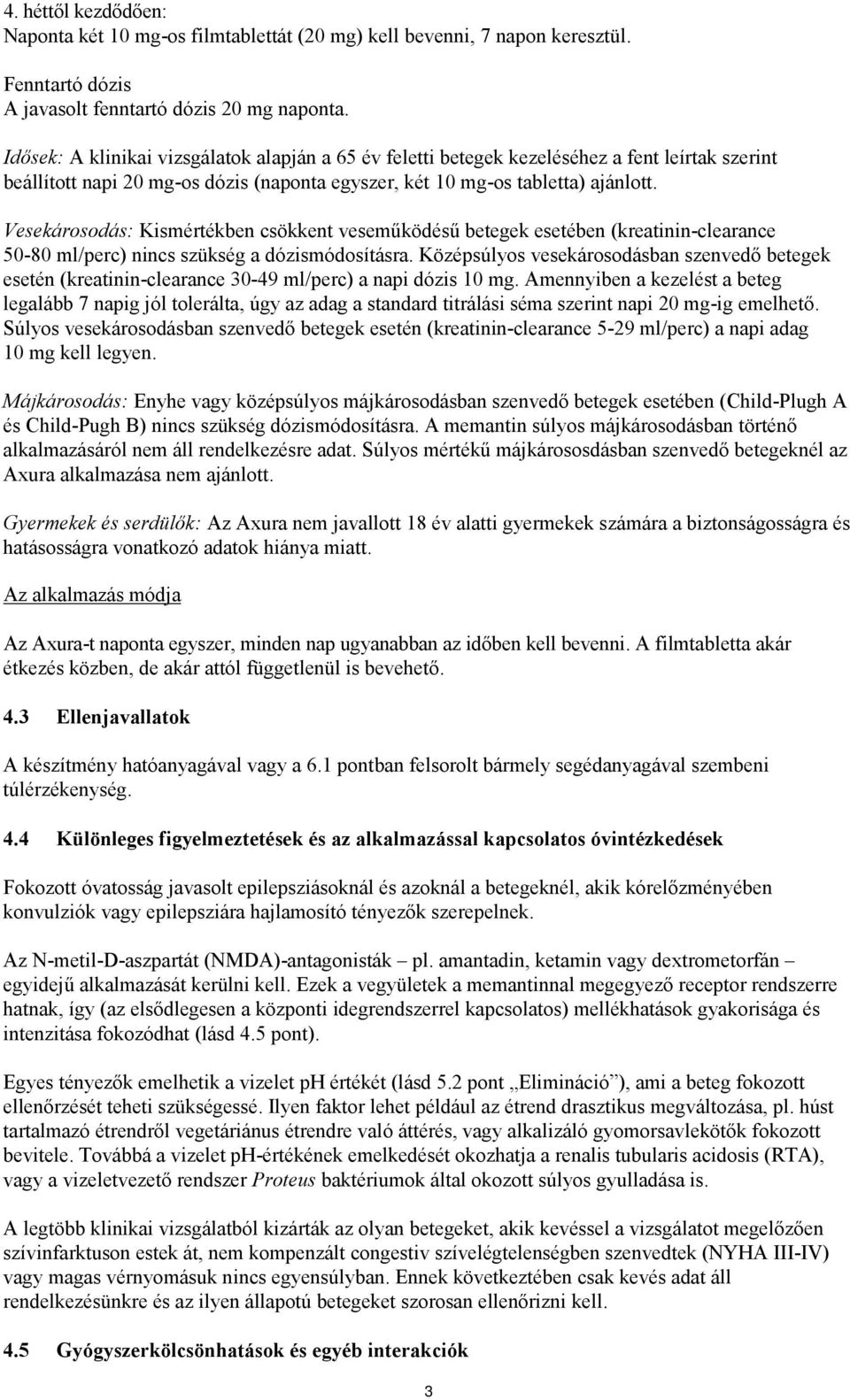 4. héttől kezdődően:
Naponta két 10 mg-os filmtablettát (20 mg) kell bevenni, 7 napon keresztül.

Fenntartó dózis
A javasolt fenntartó dózis 20 mg naponta.

Idősek: A klinikai vizsgálatok alapján a 65 év feletti betegek kezeléséhez a fent leírtak szerint beállított napi 20 mg-os dózis (naponta egyszer, két 10 mg-os tabletta) ajánlott.

Vesekárosodás: Kismértékben csökkent veseműködésű betegek esetében (kreatinin-clearance 50-80 ml/perc) nincs szükség a dózismódosításra. Középsúlyos vesekárosodásban szenvedő betegek esetén (kreatinin-clearance 30-49 ml/perc) a napi dózis 10 mg. Amennyiben a kezelést a beteg legalább 7 napig jól tolerálta, úgy az adag a standard titrálási séma szerint napi 20 mg-ig emelhető. Súlyos vesekárosodásban szenvedő betegek esetén (kreatinin-clearance 5-29 ml/perc) a napi adag 10 mg kell legyen.

Májkárosodás: Enyhe vagy középsúlyos májkárosodásban szenvedő betegek esetében (Child-Plugh A és Child-Pugh B) nincs szükség dózismódosításra. A memantin súlyos májkárosodásban történő alkalmazásáról nem áll rendelkezésre adat. Súlyos mértékű májkárososdásban szenvedő betegeknél az Axura alkalmazása nem ajánlott.

Gyermekek és serdülők: Az Axura nem javallott 18 év alatti gyermekek számára a biztonságosságra és hatásosságra vonatkozó adatok hiánya miatt.

Az alkalmazás módja

Az Axura-t naponta egyszer, minden nap ugyanabban az időben kell bevenni. A filmtabletta akár étkezés közben, de akár attól függetlenül is bevehető.

4.3 Ellenjavallatok

A készítmény hatóanyagával vagy a 6.1 pontban felsorolt bármely segédanyagával szembeni túlérzékenység.

4.4 Különleges figyelmeztetések és az alkalmazással kapcsolatos óvintézkedések

Fokozott óvatosság javasolt epilepsziásoknál és azoknál a betegeknél, akik kórelőzményében konvulziók vagy epilepsziára hajlamosító tényezők szerepelnek.

Az N-metil-D-aszpartát (NMDA)-antagonisták – pl. amantadin, ketamin vagy dextrometorfán – egyidejű alkalmazását kerülni kell. Ezek a vegyületek a memantinnal megegyező receptor rendszerre hatnak, így (az elsődlegesen a központi idegrendszerrel kapcsolatos) mellékhatások gyakorisága és intenzitása fokozódhat (lásd 4.5 pont).

Egyes tényezők emelhetik a vizelet pH értékét (lásd 5.2 pont „Elimináció”), ami a beteg fokozott ellenőrzését teheti szükségessé. Ilyen faktor lehet például az étrend drasztikus megváltozása, pl. húst tartalmazó étrendről vegetáriánus étrendre való áttérés, vagy alkalizáló gyomorsavlekötők fokozott bevitele. Továbbá a vizelet pH-értékének emelkedését okozhatja a renalis tubularis acidosis (RTA), vagy a vizeletvezető rendszer Proteus baktériumok által okozott súlyos gyulladása is.

A legtöbb klinikai vizsgálatból kizárták az olyan betegeket, akik kevéssel a vizsgálatot megelőzően szívinfarktuson estek át, nem kompenzált congestiv szívelégtelenségben szenvedtek (NYHA III-IV) vagy magas vérnyomásuk nincs egyensúlyban. Ennek következtében csak kevés adat áll rendelkezésünkre és az ilyen állapotú betegeket szorosan ellenőrizni kell.

4.5 Gyógyszerkölcsönhatások és egyéb interakciók

3